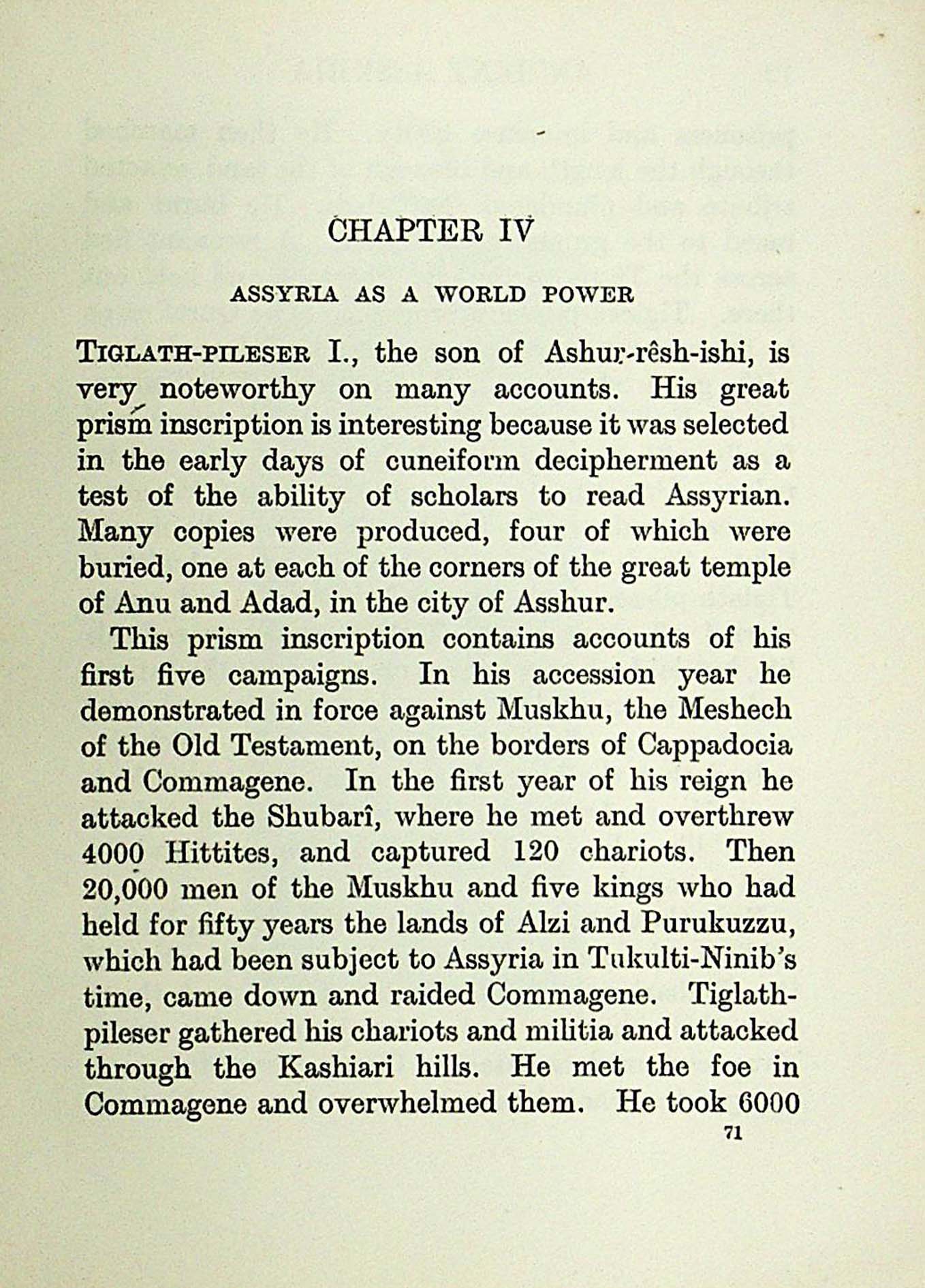 CHAPTER IV

ASSYRIA AS A WORLD POWER

TIGLATH-PILESER I., the son of Ashur-rêsh-ishi, is very noteworthy on many accounts. His great prism inscription is interesting because it was selected in the early days of cuneiform decipherment as a test of the ability of scholars to read Assyrian. Many copies were produced, four of which were buried, one at each of the corners of the great temple of Anu and Adad, in the city of Asshur.

This prism inscription contains accounts of his first five campaigns. In his accession year he demonstrated in force against Muskhu, the Meshech of the Old Testament, on the borders of Cappadocia and Commagene. In the first year of his reign he attacked the Shubarî, where he met and overthrew 4000 Hittites, and captured 120 chariots. Then 20,000 men of the Muskhu and five kings who had held for fifty years the lands of Alzi and Purukuzzu, which had been subject to Assyria in Tukulti-Ninib's time, came down and raided Commagene. Tiglath-pileser gathered his chariots and militia and attacked through the Kashiari hills. He met the foe in Commagene and overwhelmed them. He took 6000

71